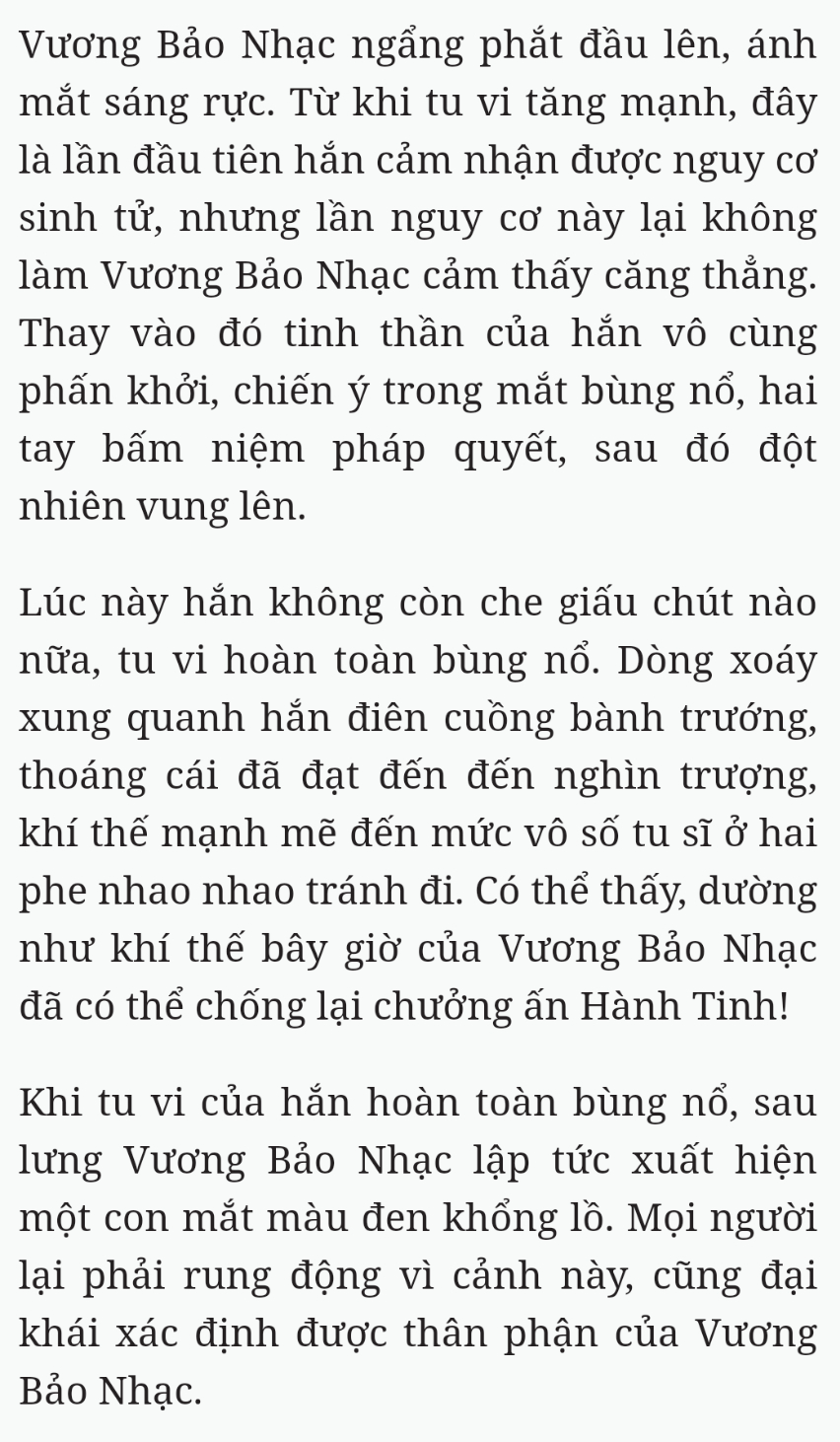 Vương Bảo Nhạc ngẩng phắt đầu lên, ánh mắt sáng rực. Từ khi tu vi tăng mạnh, đây là lần đầu tiên hắn cảm nhận được nguy cơ sinh tử, nhưng lần nguy cơ này lại không làm Vương Bảo Nhạc cảm thấy căng thẳng. Thay vào đó tinh thần của hắn vô cùng phấn khởi, chiến ý trong mắt bùng nổ, hai tay bấm niệm pháp quyết, sau đó đột nhiên vung lên.

Lúc này hắn không còn che giấu chút nào nữa, tu vi hoàn toàn bùng nổ. Dòng xoáy xung quanh hắn điên cuồng bành trướng, thoáng cái đã đạt đến đến nghìn trượng, khí thế mạnh mẽ đến mức vô số tu sĩ ở hai phe nhao nhao tránh đi. Có thể thấy, dường như khí thế bây giờ của Vương Bảo Nhạc đã có thể chống lại chưởng ấn Hành Tinh!

Khi tu vi của hắn hoàn toàn bùng nổ, sau lưng Vương Bảo Nhạc lập tức xuất hiện một con mắt màu đen khổng lồ. Mọi người lại phải rung động vì cảnh này, cũng đại khái xác định được thân phận của Vương Bảo Nhạc.